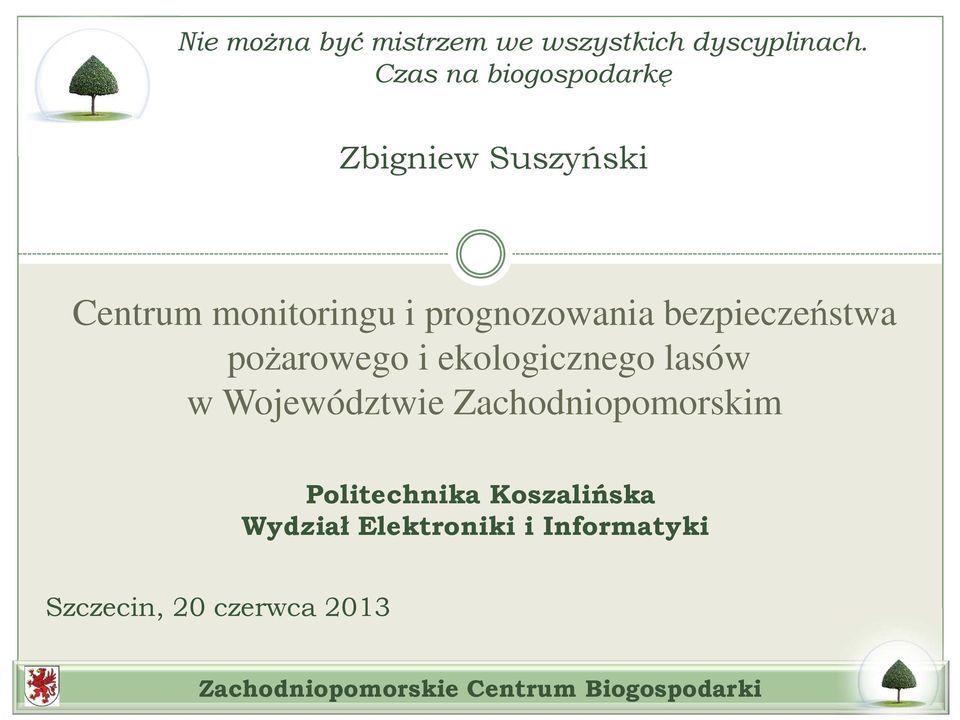 Nie można być mistrzem we wszystkich dyscyplinach.
Czas na biogospodarkę

Zbigniew Suszyński

Centrum monitoringu i prognozowania bezpieczeństwa pożarowego i ekologicznego lasów w Województwie Zachodniopomorskim

Politechnika Koszalińska
Wydział Elektroniki i Informatyki

Szczecin, 20 czerwca 2013

Zachodniopomorskie Centrum Biogospodarki